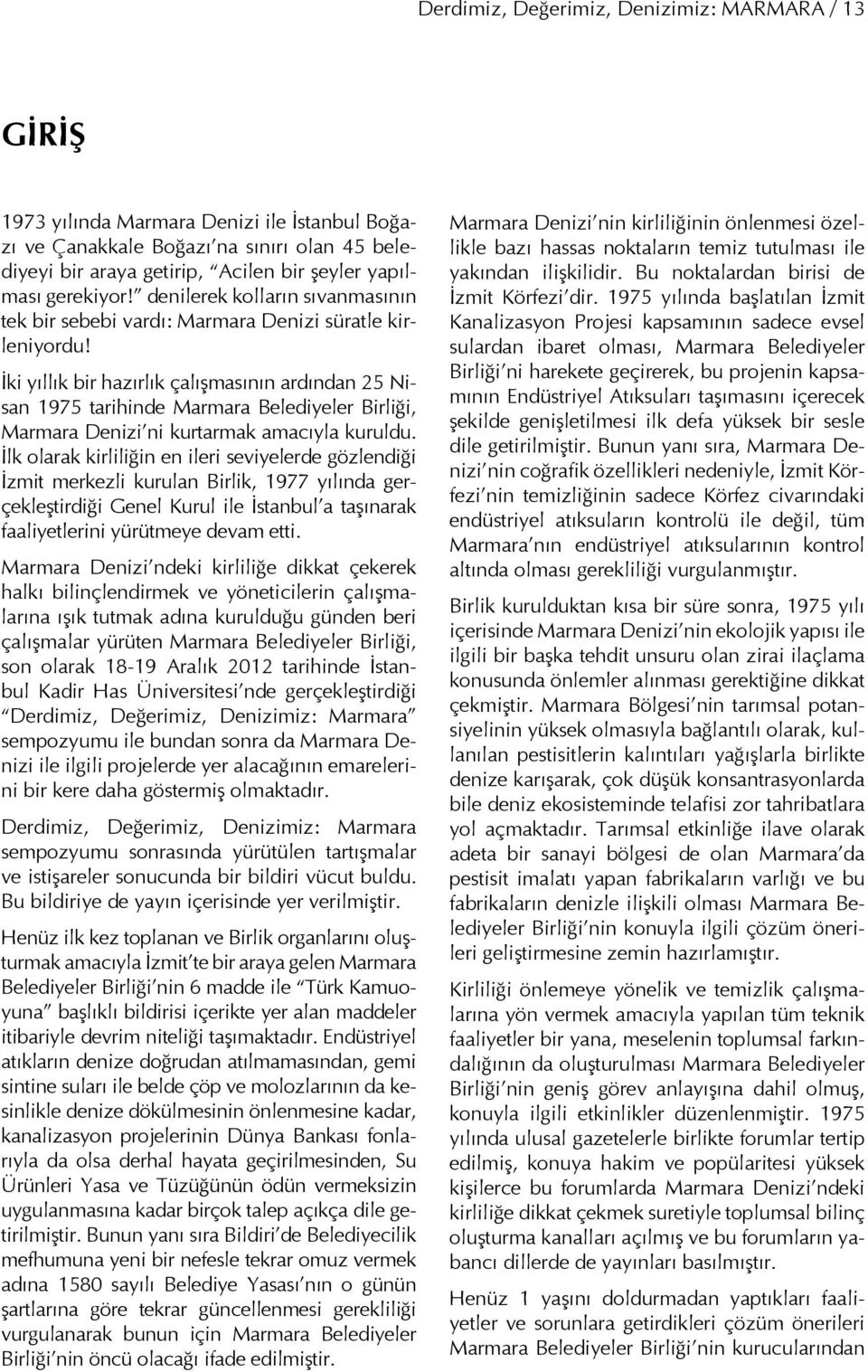 Derdimiz, Değerimiz, Denizimiz: MARMARA / 13

GİRİŞ

1973 yılında Marmara Denizi ile İstanbul Boğazı ve Çanakkale Boğazı'na sınırı olan 45 belediyeyi bir araya getirip, "Acilen bir şeyler yapılması gerekiyor!" denilerek kolların sıvanmasının tek bir sebebi vardı: Marmara Denizi süratle kirleniyordu!

İki yıllık bir hazırlık çalışmasının ardından 25 Nisan 1975 tarihinde Marmara Belediyeler Birliği, Marmara Denizi'ni kurtarmak amacıyla kuruldu. İlk olarak kirliliğin en ileri seviyelerde gözlendiği İzmit merkezli kurulan Birlik, 1977 yılında gerçekleştirdiği Genel Kurul ile İstanbul'a taşınarak faaliyetlerini yürütmeye devam etti.

Marmara Denizi'ndeki kirliliğe dikkat çekerek halkı bilinçlendirmek ve yöneticilerin çalışmalarına ışık tutmak adına kurulduğu günden beri çalışmalar yürüten Marmara Belediyeler Birliği, son olarak 18-19 Aralık 2012 tarihinde İstanbul Kadir Has Üniversitesi'nde gerçekleştirdiği "Derdimiz, Değerimiz, Denizimiz: Marmara" sempozyumu ile bundan sonra da Marmara Denizi ile ilgili projelerde yer alacağının emarelerini bir kere daha göstermiş olmaktadır.

Derdimiz, Değerimiz, Denizimiz: Marmara sempozyumu sonrasında yürütülen tartışmalar ve istişareler sonucunda bir bildiri vücut buldu. Bu bildiriye de yayın içerisinde yer verilmiştir.

Henüz ilk kez toplanan ve Birlik organlarını oluşturmak amacıyla İzmit'te bir araya gelen Marmara Belediyeler Birliği'nin 6 madde ile "Türk Kamuoyuna" başlıklı bildirisi içerikte yer alan maddeler itibariyle devrim niteliği taşımaktadır. Endüstriyel atıkların denize doğrudan atılmamasından, gemi sintine suları ile belde çöp ve molozlarının da kesinlikle denize dökülmesinin önlenmesine kadar, kanalizasyon projelerinin Dünya Bankası fonlarıyla da olsa derhal hayata geçirilmesinden, Su Ürünleri Yasa ve Tüzüğünün ödün vermeksizin uygulanmasına kadar birçok talep açıkça dile getirilmiştir. Bunun yanı sıra Bildiri'de Belediyecilik mefhumuna yeni bir nefesle tekrar omuz vermek adına 1580 sayılı Belediye Yasası'nın o günün şartlarına göre tekrar güncellenmesi gerekliliği vurgulanarak bunun için Marmara Belediyeler Birliği'nin öncü olacağı ifade edilmiştir.

Marmara Denizi'nin kirliliğinin önlenmesi özellikle bazı hassas noktaların temiz tutulması ile yakından ilişkilidir. Bu noktalardan birisi de İzmit Körfezi'dir. 1975 yılında başlatılan İzmit Kanalizasyon Projesi kapsamının sadece evsel sulardan ibaret olması, Marmara Belediyeler Birliği'ni harekete geçirerek, bu projenin kapsamının Endüstriyel Atıksuları taşımasını içerecek şekilde genişletilmesi ilk defa yüksek bir sesle dile getirilmiştir. Bunun yanı sıra, Marmara Denizi'nin coğrafik özellikleri nedeniyle, İzmit Körfezi'nin temizliğinin sadece Körfez civarındaki endüstriyel atıksuların kontrolü ile değil, tüm Marmara'nın endüstriyel atıksularının kontrol altında olması gerekliliği vurgulanmıştır.

Birlik kurulduktan kısa bir süre sonra, 1975 yılı içerisinde Marmara Denizi'nin ekolojik yapısı ile ilgili bir başka tehdit unsuru olan zirai ilaçlama konusunda önlemler alınması gerektiğine dikkat çekmiştir. Marmara Bölgesi'nin tarımsal potansiyelinin yüksek olmasıyla bağlantılı olarak, kullanılan pestisitlerin kalıntıları yağışlarla birlikte denize karışarak, çok düşük konsantrasyonlarda bile deniz ekosisteminde telafisi zor tahribatlara yol açmaktadır. Tarımsal etkinliğe ilave olarak adeta bir sanayi bölgesi de olan Marmara'da pestisit imalatı yapan fabrikaların varlığı ve bu fabrikaların denizle ilişkili olması Marmara Belediyeler Birliği'nin konuyla ilgili çözüm önerileri geliştirmesine zemin hazırlamıştır.

Kirliliği önlemeye yönelik ve temizlik çalışmalarına yön vermek amacıyla yapılan tüm teknik faaliyetler bir yana, meselenin toplumsal farkındalığının da oluşturulması Marmara Belediyeler Birliği'nin geniş görev anlayışına dahil olmuş, konuyla ilgili etkinlikler düzenlenmiştir. 1975 yılında ulusal gazetelerle birlikte forumlar tertip edilmiş, konuya hakim ve popülaritesi yüksek kişilerce bu forumlarda Marmara Denizi'ndeki kirliliğe dikkat çekmek suretiyle toplumsal bilinç oluşturma kanalları açılmış ve bu forumların yabancı dillerde de yayınları basılmıştır.

Henüz 1 yaşını doldurmadan yaptıkları faaliyetler ve sorunlara getirdikleri çözüm önerileri Marmara Belediyeler Birliği'nin kurucularından